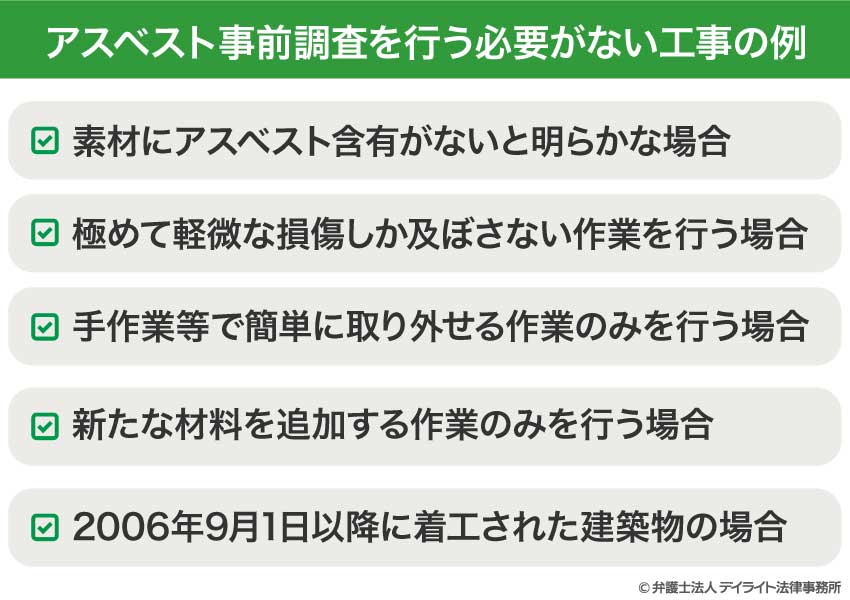 アスベスト事前調査を行う必要がない工事の例

素材にアスベスト含有がないと明らかな場合

極めて軽微な損傷しか及ぼさない作業を行う場合

手作業等で簡単に取り外せる作業のみを行う場合

新たな材料を追加する作業のみを行う場合

2006年9月1日以降に着工された建築物の場合

© 弁護士法人 デイライト法律事務所